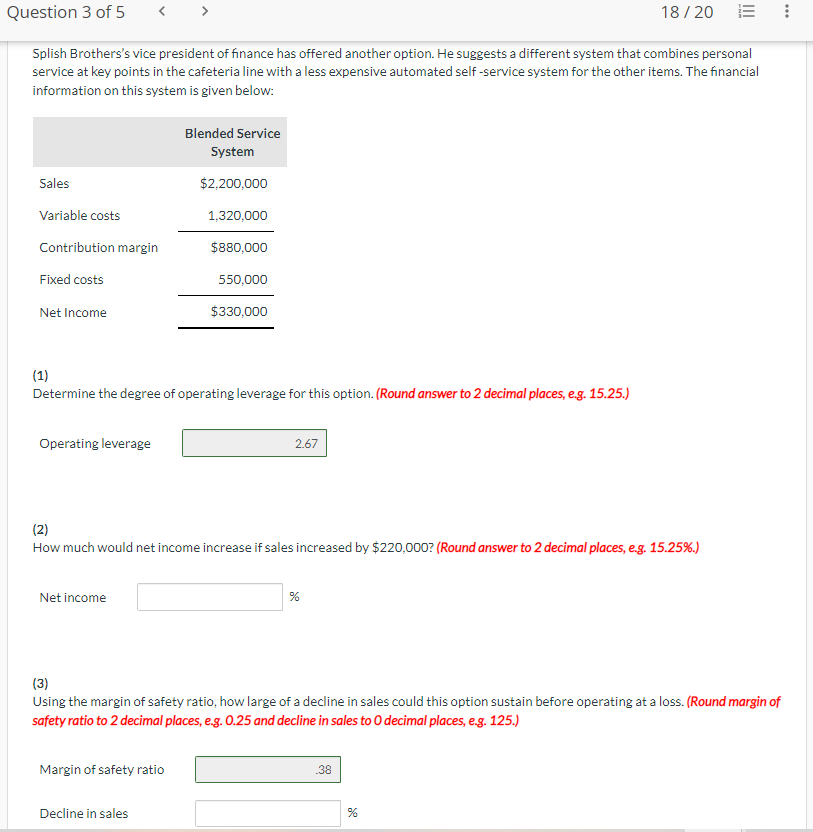 Question 3 of 5 < > 18 / 20

Splish Brothers's vice president of finance has offered another option. He suggests a different system that combines personal service at key points in the cafeteria line with a less expensive automated self -service system for the other items. The financial information on this system is given below:

| | Blended Service System |
|---|---|
| Sales | $2,200,000 |
| Variable costs | 1,320,000 |
| Contribution margin | $880,000 |
| Fixed costs | 550,000 |
| Net Income | $330,000 |

(1)
Determine the degree of operating leverage for this option. (Round answer to 2 decimal places, e.g. 15.25.)

Operating leverage 2.67

(2)
How much would net income increase if sales increased by $220,000? (Round answer to 2 decimal places, e.g. 15.25%.)

Net income %

(3)
Using the margin of safety ratio, how large of a decline in sales could this option sustain before operating at a loss. (Round margin of safety ratio to 2 decimal places, e.g. 0.25 and decline in sales to 0 decimal places, e.g. 125.)

Margin of safety ratio .38

Decline in sales %